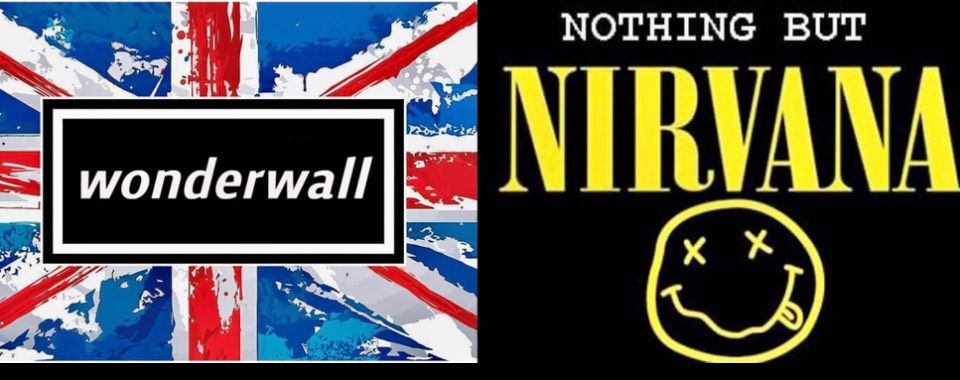 wonderwall

NOTHING BUT
NIRVANA